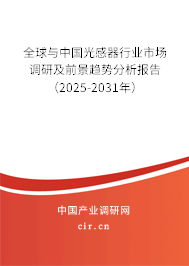 全球与中国光感器行业市场调研及前景趋势分析报告（2025-2031年）

中国产业调研网
cir.cn